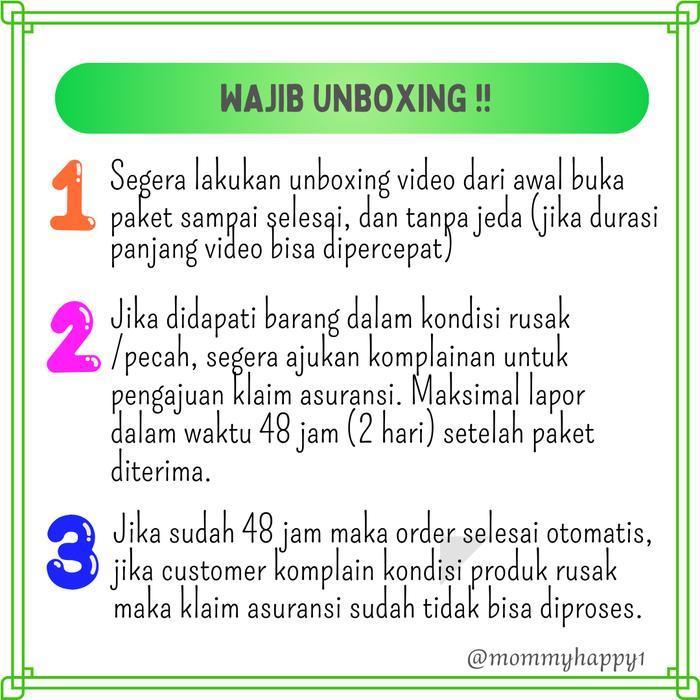 WAJIB UNBOXING !!

1 Segera lakukan unboxing video dari awal buka paket sampai selesai, dan tanpa jeda (jika durasi panjang video bisa dipercepat)

2 Jika didapati barang dalam kondisi rusak /pecah, segera ajukan komplainan untuk pengajuan klaim asuransi. Maksimal lapor dalam waktu 48 jam (2 hari) setelah paket diterima.

3 Jika sudah 48 jam maka order selesai otomatis, jika customer komplain kondisi produk rusak maka klaim asuransi sudah tidak bisa diproses.

@mommyhappy1